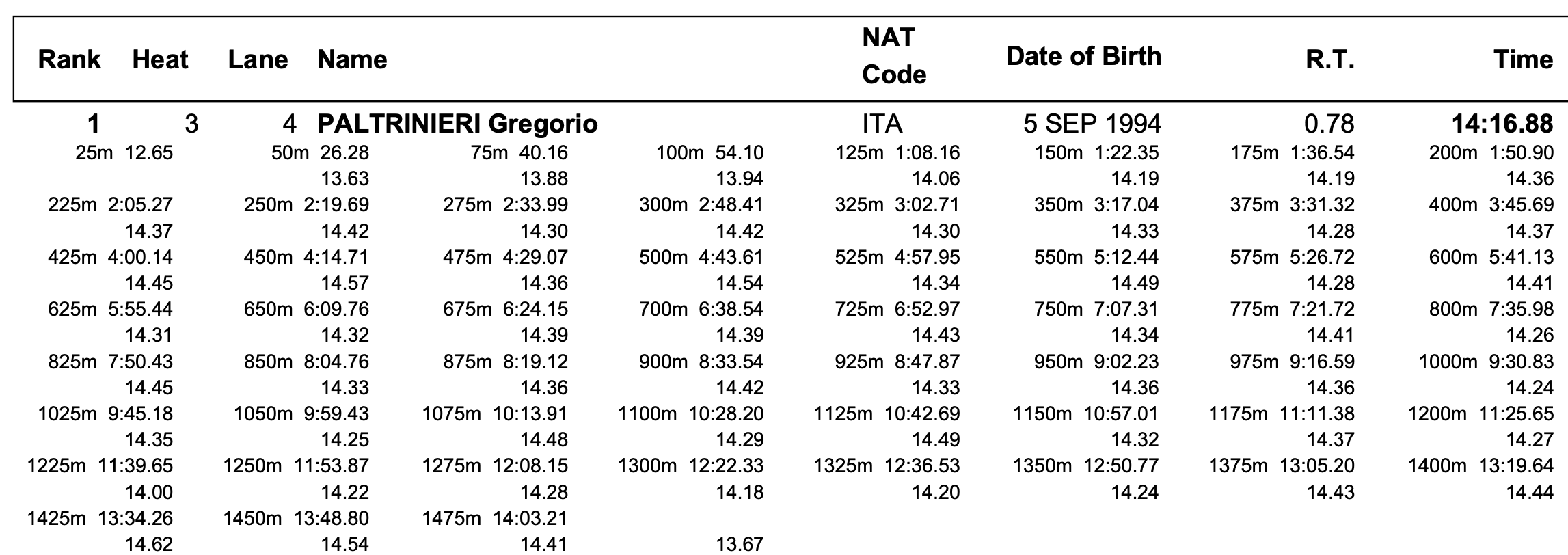 | Rank | Heat | Lane | Name | NAT Code | Date of Birth | R.T. | Time |
|---|---|---|---|---|---|---|---|
| 1 | 3 | 4 | PALTRINIERI Gregorio | ITA | 5 SEP 1994 | 0.78 | 14:16.88 |

| | | | | | | | |
|---|---|---|---|---|---|---|---|
| 25m 12.65 | 50m 26.28 | 75m 40.16 | 100m 54.10 | 125m 1:08.16 | 150m 1:22.35 | 175m 1:36.54 | 200m 1:50.90 |
| | 13.63 | 13.88 | 13.94 | 14.06 | 14.19 | 14.19 | 14.36 |
| 225m 2:05.27 | 250m 2:19.69 | 275m 2:33.99 | 300m 2:48.41 | 325m 3:02.71 | 350m 3:17.04 | 375m 3:31.32 | 400m 3:45.69 |
| 14.37 | 14.42 | 14.30 | 14.42 | 14.30 | 14.33 | 14.28 | 14.37 |
| 425m 4:00.14 | 450m 4:14.71 | 475m 4:29.07 | 500m 4:43.61 | 525m 4:57.95 | 550m 5:12.44 | 575m 5:26.72 | 600m 5:41.13 |
| 14.45 | 14.57 | 14.36 | 14.54 | 14.34 | 14.49 | 14.28 | 14.41 |
| 625m 5:55.44 | 650m 6:09.76 | 675m 6:24.15 | 700m 6:38.54 | 725m 6:52.97 | 750m 7:07.31 | 775m 7:21.72 | 800m 7:35.98 |
| 14.31 | 14.32 | 14.39 | 14.39 | 14.43 | 14.34 | 14.41 | 14.26 |
| 825m 7:50.43 | 850m 8:04.76 | 875m 8:19.12 | 900m 8:33.54 | 925m 8:47.87 | 950m 9:02.23 | 975m 9:16.59 | 1000m 9:30.83 |
| 14.45 | 14.33 | 14.36 | 14.42 | 14.33 | 14.36 | 14.36 | 14.24 |
| 1025m 9:45.18 | 1050m 9:59.43 | 1075m 10:13.91 | 1100m 10:28.20 | 1125m 10:42.69 | 1150m 10:57.01 | 1175m 11:11.38 | 1200m 11:25.65 |
| 14.35 | 14.25 | 14.48 | 14.29 | 14.49 | 14.32 | 14.37 | 14.27 |
| 1225m 11:39.65 | 1250m 11:53.87 | 1275m 12:08.15 | 1300m 12:22.33 | 1325m 12:36.53 | 1350m 12:50.77 | 1375m 13:05.20 | 1400m 13:19.64 |
| 14.00 | 14.22 | 14.28 | 14.18 | 14.20 | 14.24 | 14.43 | 14.44 |
| 1425m 13:34.26 | 1450m 13:48.80 | 1475m 14:03.21 | | | | | |
| 14.62 | 14.54 | 14.41 | 13.67 | | | | |